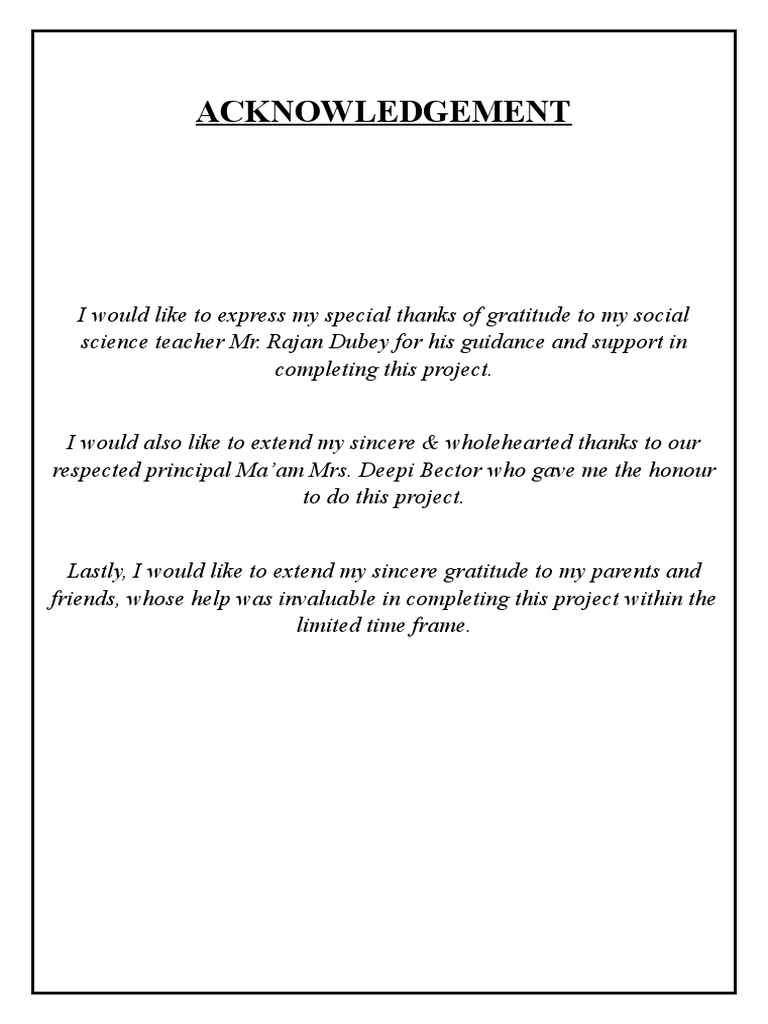 ACKNOWLEDGEMENT

I would like to express my special thanks of gratitude to my social science teacher Mr. Rajan Dubey for his guidance and support in completing this project.

I would also like to extend my sincere & wholehearted thanks to our respected principal Ma'am Mrs. Deepi Bector who gave me the honour to do this project.

Lastly, I would like to extend my sincere gratitude to my parents and friends, whose help was invaluable in completing this project within the limited time frame.